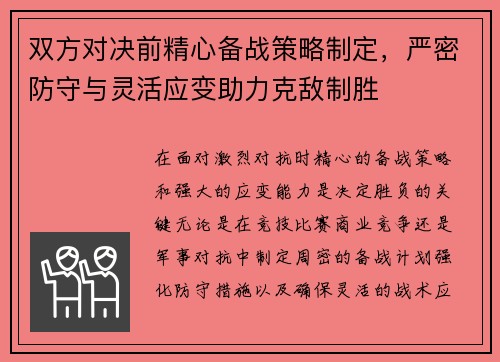 双方对决前精心备战策略制定，严密防守与灵活应变助力克敌制胜

在面对激烈对抗时精心的备战策略和强大的应变能力是决定胜负的关键无论是在竞技比赛商业竞争还是军事对抗中制定周密的备战计划强化防守措施以及确保灵活的战术应